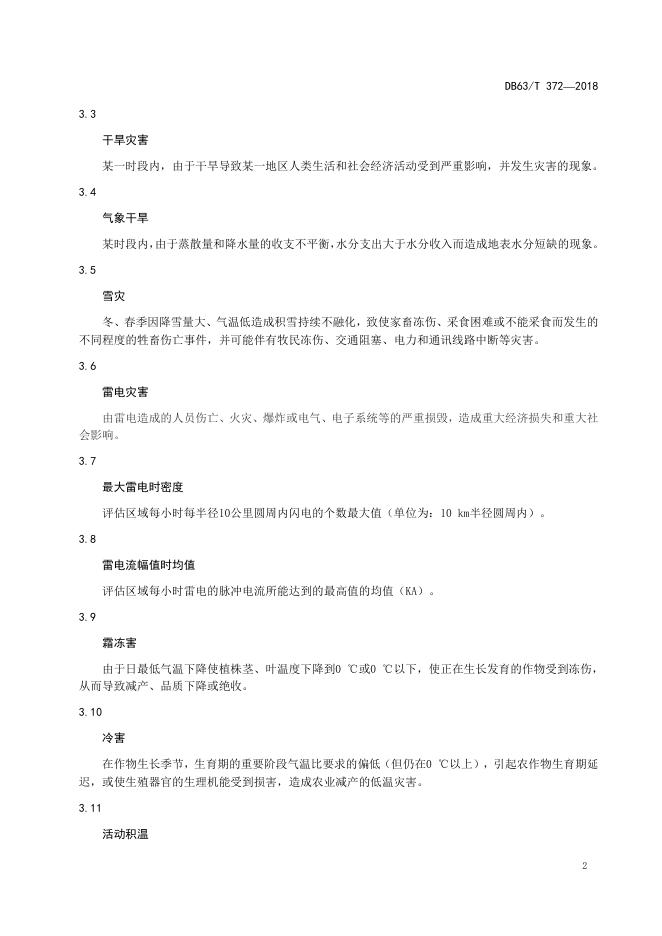 DB63/T 372—2018

3.3

干旱灾害

某一时段内，由于干旱导致某一地区人类生活和社会经济活动受到严重影响，并发生灾害的现象。

3.4

气象干旱

某时段内，由于蒸散量和降水量的收支不平衡，水分支出大于水分收入而造成地表水分短缺的现象。

3.5

雪灾

冬、春季因降雪量大、气温低造成积雪持续不融化，致使家畜冻伤、采食困难或不能采食而发生的不同程度的牲畜伤亡事件，并可能伴有牧民冻伤、交通阻塞、电力和通讯线路中断等灾害。

3.6

雷电灾害

由雷电造成的人员伤亡、火灾、爆炸或电气、电子系统等的严重损毁，造成重大经济损失和重大社会影响。

3.7

最大雷电时密度

评估区域每小时每半径10公里圆周内闪电的个数最大值（单位为：10 km半径圆周内）。

3.8

雷电流幅值时均值

评估区域每小时雷电的脉冲电流所能达到的最高值的均值（KA）。

3.9

霜冻害

由于日最低气温下降使植株茎、叶温度下降到0 ℃或0 ℃以下，使正在生长发育的作物受到冻伤，从而导致减产、品质下降或绝收。

3.10

冷害

在作物生长季节，生育期的重要阶段气温比要求的偏低（但仍在0 ℃以上），引起农作物生育期延迟，或使生殖器官的生理机能受到损害，造成农业减产的低温灾害。

3.11

活动积温

2